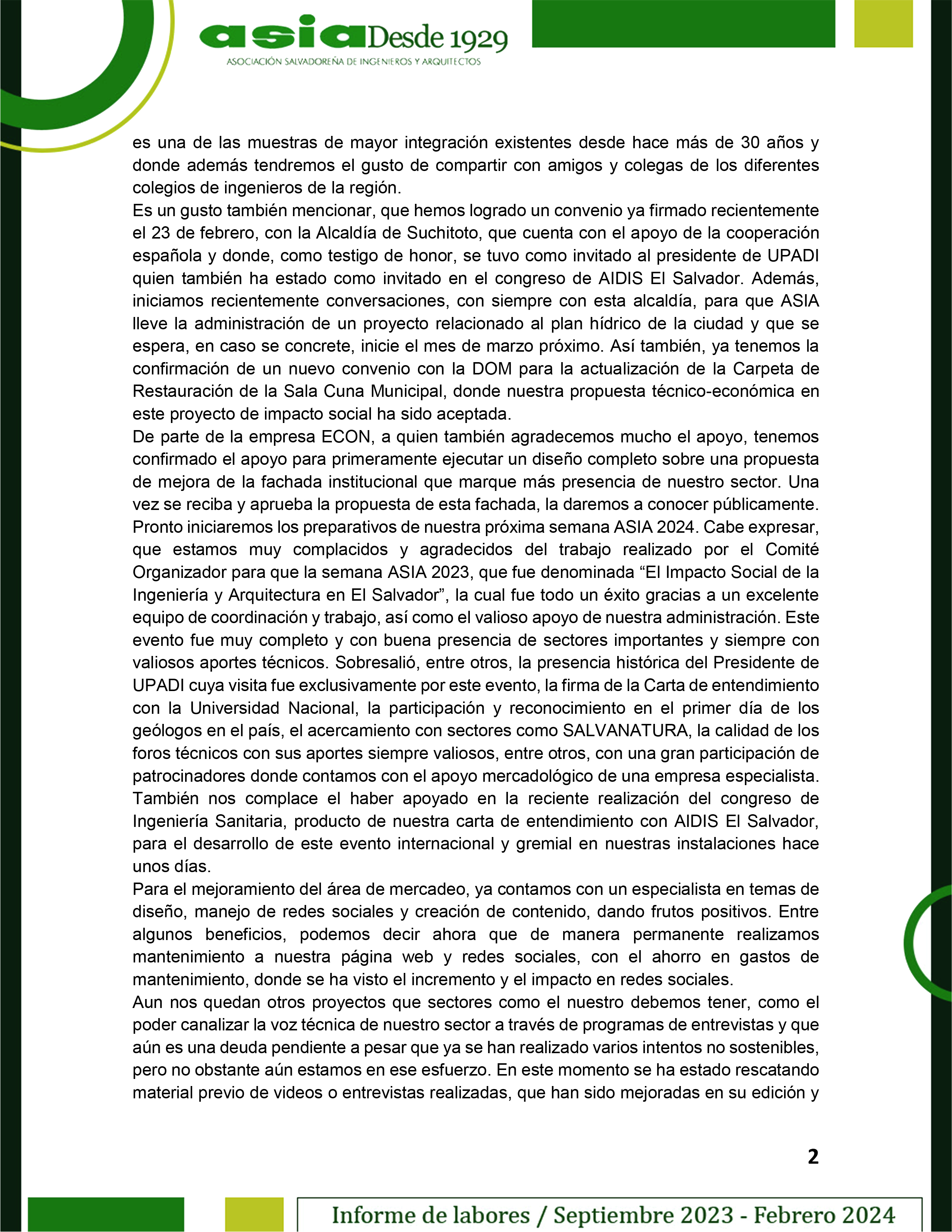 asia Desde 1929
ASOCIACIÓN SALVADOREÑA DE INGENIEROS Y ARQUITECTOS

es una de las muestras de mayor integración existentes desde hace más de 30 años y donde además tendremos el gusto de compartir con amigos y colegas de los diferentes colegios de ingenieros de la región.
Es un gusto también mencionar, que hemos logrado un convenio ya firmado recientemente el 23 de febrero, con la Alcaldía de Suchitoto, que cuenta con el apoyo de la cooperación española y donde, como testigo de honor, se tuvo como invitado al presidente de UPADI quien también ha estado como invitado en el congreso de AIDIS El Salvador. Además, iniciamos recientemente conversaciones, con siempre con esta alcaldía, para que ASIA lleve la administración de un proyecto relacionado al plan hídrico de la ciudad y que se espera, en caso se concrete, inicie el mes de marzo próximo. Así también, ya tenemos la confirmación de un nuevo convenio con la DOM para la actualización de la Carpeta de Restauración de la Sala Cuna Municipal, donde nuestra propuesta técnico-económica en este proyecto de impacto social ha sido aceptada.
De parte de la empresa ECON, a quien también agradecemos mucho el apoyo, tenemos confirmado el apoyo para primeramente ejecutar un diseño completo sobre una propuesta de mejora de la fachada institucional que marque más presencia de nuestro sector. Una vez se reciba y aprueba la propuesta de esta fachada, la daremos a conocer públicamente.
Pronto iniciaremos los preparativos de nuestra próxima semana ASIA 2024. Cabe expresar, que estamos muy complacidos y agradecidos del trabajo realizado por el Comité Organizador para que la semana ASIA 2023, que fue denominada “El Impacto Social de la Ingeniería y Arquitectura en El Salvador”, la cual fue todo un éxito gracias a un excelente equipo de coordinación y trabajo, así como el valioso apoyo de nuestra administración. Este evento fue muy completo y con buena presencia de sectores importantes y siempre con valiosos aportes técnicos. Sobresalió, entre otros, la presencia histórica del Presidente de UPADI cuya visita fue exclusivamente por este evento, la firma de la Carta de entendimiento con la Universidad Nacional, la participación y reconocimiento en el primer día de los geólogos en el país, el acercamiento con sectores como SALVANATURA, la calidad de los foros técnicos con sus aportes siempre valiosos, entre otros, con una gran participación de patrocinadores donde contamos con el apoyo mercadológico de una empresa especialista.
También nos complace el haber apoyado en la reciente realización del congreso de Ingeniería Sanitaria, producto de nuestra carta de entendimiento con AIDIS El Salvador, para el desarrollo de este evento internacional y gremial en nuestras instalaciones hace unos días.
Para el mejoramiento del área de mercadeo, ya contamos con un especialista en temas de diseño, manejo de redes sociales y creación de contenido, dando frutos positivos. Entre algunos beneficios, podemos decir ahora que de manera permanente realizamos mantenimiento a nuestra página web y redes sociales, con el ahorro en gastos de mantenimiento, donde se ha visto el incremento y el impacto en redes sociales.
Aun nos quedan otros proyectos que sectores como el nuestro debemos tener, como el poder canalizar la voz técnica de nuestro sector a través de programas de entrevistas y que aún es una deuda pendiente a pesar que ya se han realizado varios intentos no sostenibles, pero no obstante aún estamos en ese esfuerzo. En este momento se ha estado rescatando material previo de videos o entrevistas realizadas, que han sido mejoradas en su edición y

2

Informe de labores / Septiembre 2023 - Febrero 2024